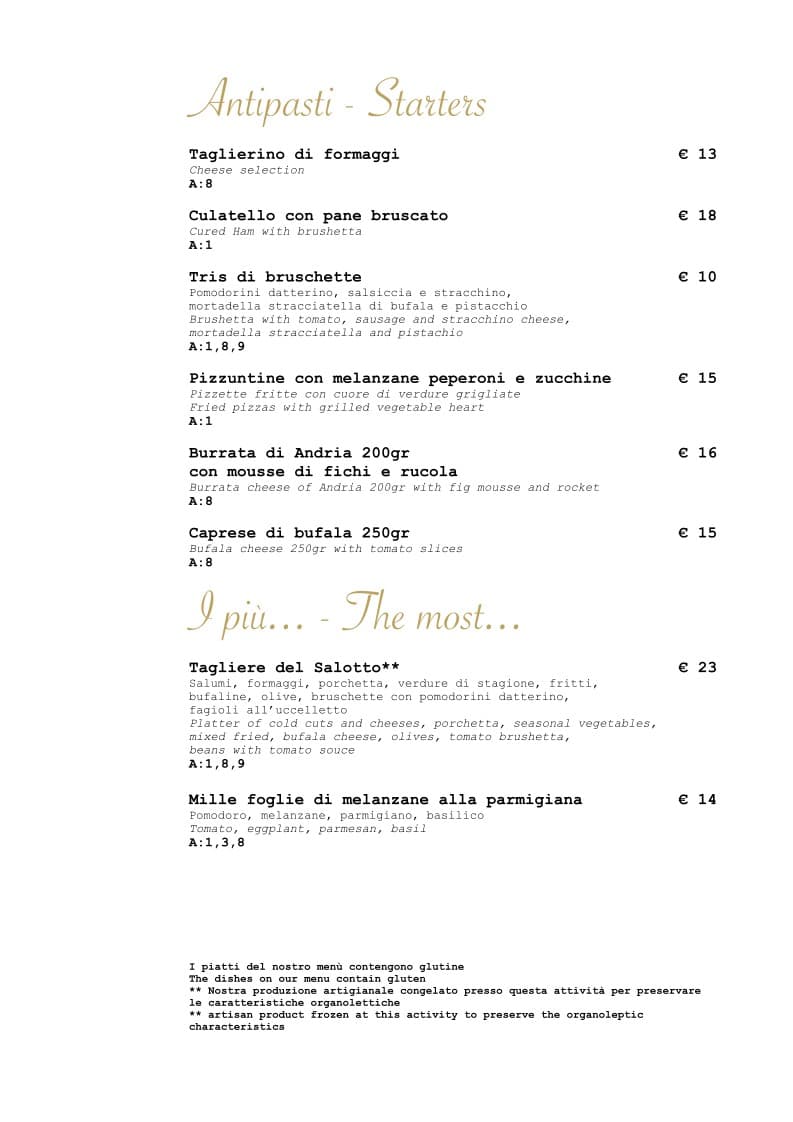 Antipasti - Starters

Taglierino di formaggi € 13
Cheese selection
A:8

Culatello con pane bruscato € 18
Cured Ham with brushetta
A:1

Tris di bruschette € 10
Pomodorini datterino, salsiccia e stracchino, mortadella stracciatella di bufala e pistacchio
Brushetta with tomato, sausage and stracchino cheese, mortadella stracciatella and pistachio
A:1,8,9

Pizzuntine con melanzane peperoni e zucchine € 15
Pizzette fritte con cuore di verdure grigliate
Fried pizzas with grilled vegetable heart
A:1

Burrata di Andria 200gr con mousse di fichi e rucola € 16
Burrata cheese of Andria 200gr with fig mousse and rocket
A:8

Caprese di bufala 250gr € 15
Bufala cheese 250gr with tomato slices
A:8

I più... - The most...

Tagliere del Salotto** € 23
Salumi, formaggi, porchetta, verdure di stagione, fritti, bufaline, olive, bruschette con pomodorini datterino, fagioli all'uccelletto
Platter of cold cuts and cheeses, porchetta, seasonal vegetables, mixed fried, bufala cheese, olives, tomato brushetta, beans with tomato souce
A:1,8,9

Mille foglie di melanzane alla parmigiana € 14
Pomodoro, melanzane, parmigiano, basilico
Tomato, eggplant, parmesan, basil
A:1,3,8

I piatti del nostro menù contengono glutine
The dishes on our menu contain gluten
** Nostra produzione artigianale congelato presso questa attività per preservare le caratteristiche organolettiche
** artisan product frozen at this activity to preserve the organoleptic characteristics